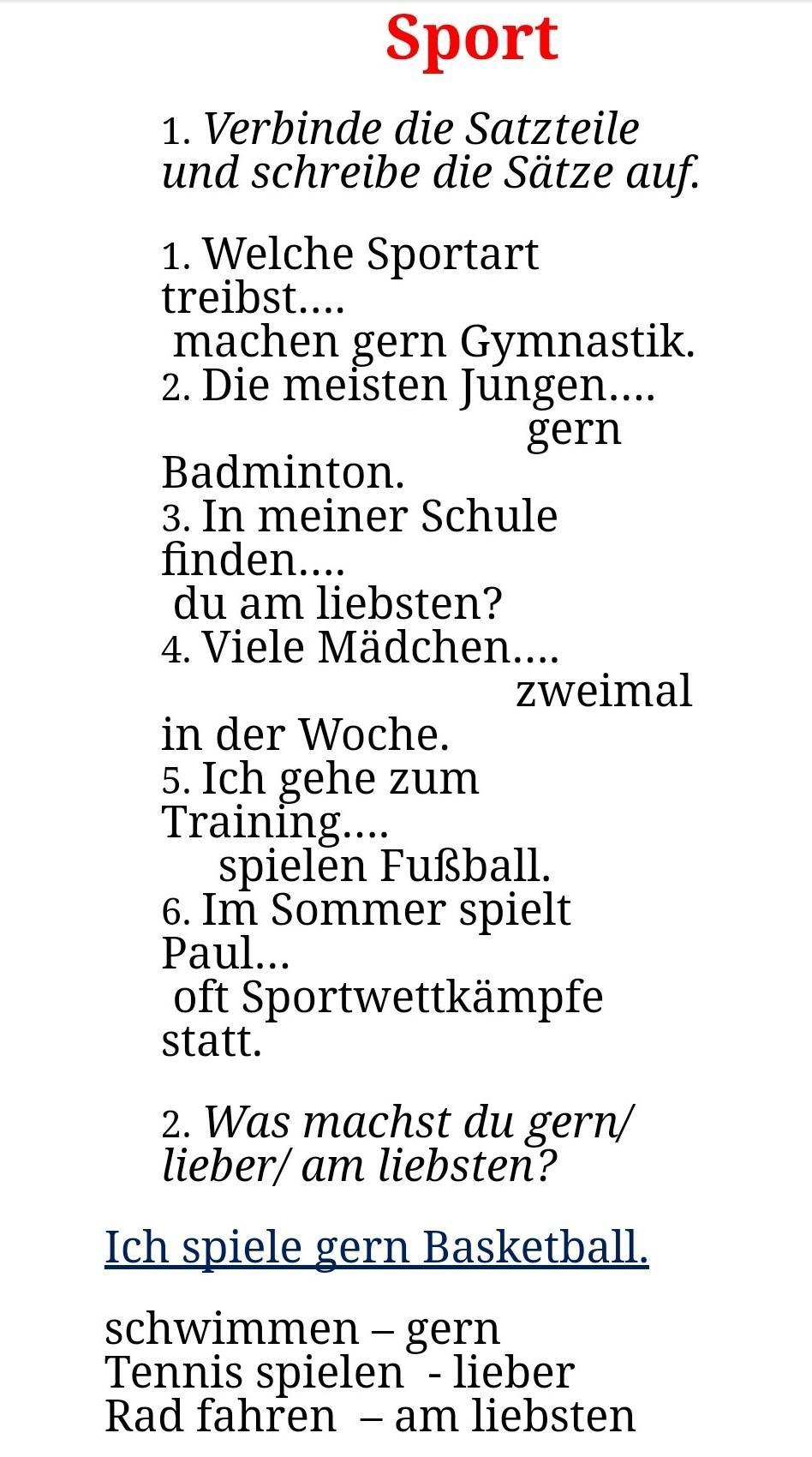 Sport

1. Verbinde die Satzteile und schreibe die Sätze auf.

1. Welche Sportart treibst….
machen gern Gymnastik.
2. Die meisten Jungen….
gern Badminton.
3. In meiner Schule finden….
du am liebsten?
4. Viele Mädchen….
zweimal in der Woche.
5. Ich gehe zum Training….
spielen Fußball.
6. Im Sommer spielt Paul…
oft Sportwettkämpfe statt.

2. Was machst du gern/ lieber/ am liebsten?

Ich spiele gern Basketball.

schwimmen – gern
Tennis spielen - lieber
Rad fahren – am liebsten